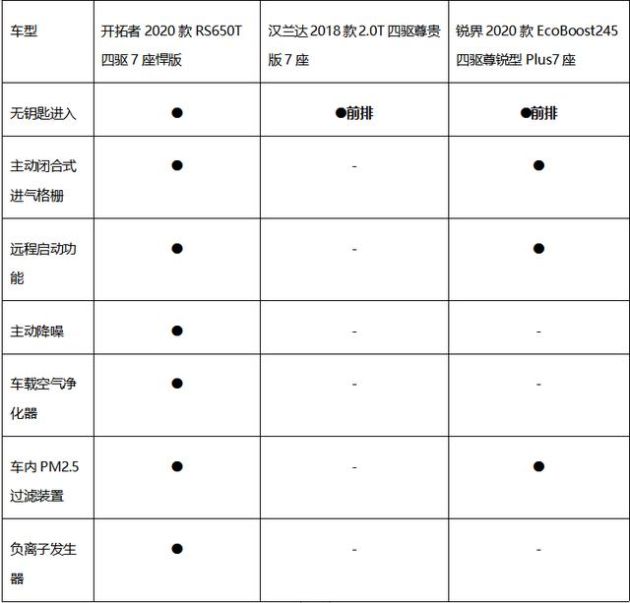 | 车型 | 开拓者 2020 款 RS650T 四驱 7 座悍版 | 汉兰达 2018 款 2.0T 四驱尊贵版 7 座 | 锐界 2020 款 EcoBoost245 四驱尊锐型 Plus7 座 |
|---|---|---|---|
| 无钥匙进入 | ● | ●前排 | ●前排 |
| 主动闭合式进气格栅 | ● | - | ● |
| 远程启动功能 | ● | - | ● |
| 主动降噪 | ● | - | - |
| 车载空气净化器 | ● | - | - |
| 车内 PM2.5 过滤装置 | ● | - | ● |
| 负离子发生器 | ● | - | - |